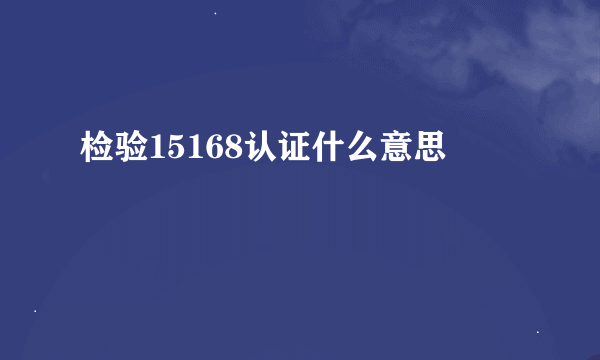 检验15168认证什么意思